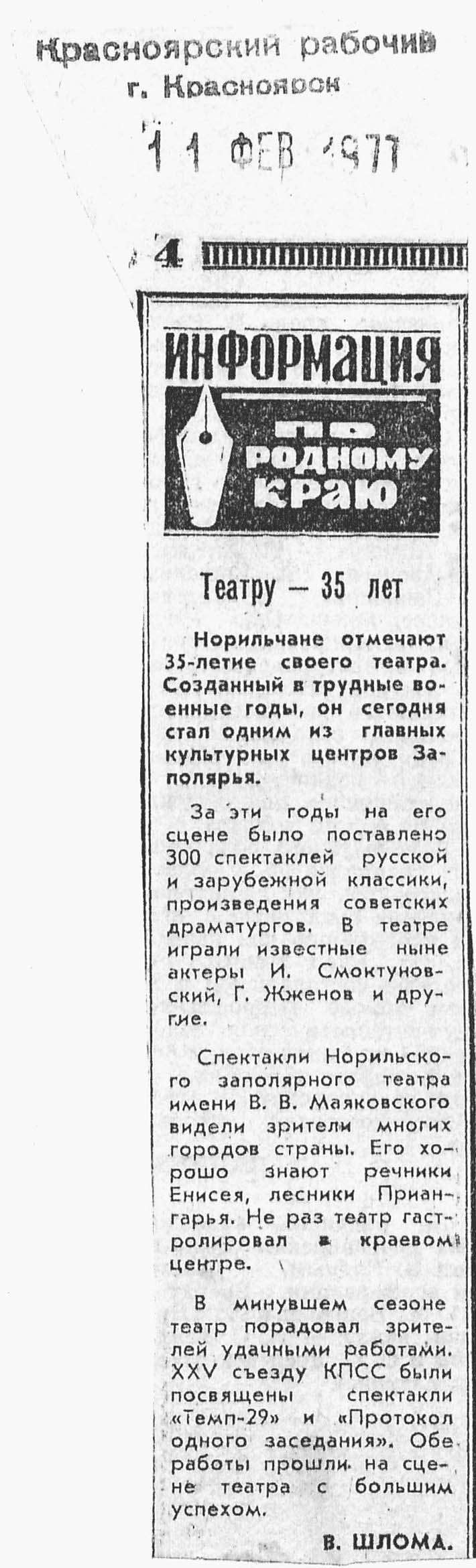 Красноярский рабочий
г. Красноярск

11 ФЕВ 1977

4

ИНФОРМАЦИЯ
ПО РОДНОМУ КРАЮ

Театру — 35 лет

Норильчане отмечают 35-летие своего театра. Созданный в трудные военные годы, он сегодня стал одним из главных культурных центров Заполярья.

За эти годы на его сцене было поставлено 300 спектаклей русской и зарубежной классики, произведения советских драматургов. В театре играли известные ныне актеры И. Смоктуновский, Г. Жженов и другие.

Спектакли Норильского заполярного театра имени В. В. Маяковского видели зрители многих городов страны. Его хорошо знают речники Енисея, лесники Приангарья. Не раз театр гастролировал в краевом центре.

В минувшем сезоне театр порадовал зрителей удачными работами. XXV съезду КПСС были посвящены спектакли «Темп-29» и «Протокол одного заседания». Обе работы прошли на сцене театра с большим успехом.

В. ШЛОМА.